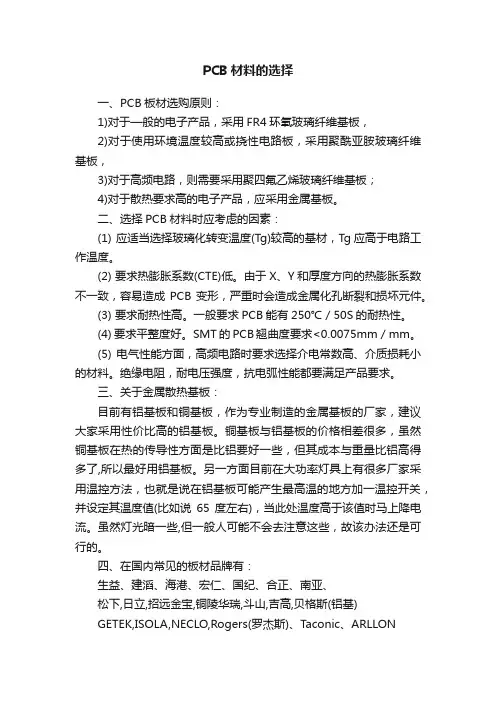 PCB 材料的选择

一、PCB 板材选购原则：

1)对于一般的电子产品，采用 FR4 环氧玻璃纤维基板，

2)对于使用环境温度较高或挠性电路板，采用聚酰亚胺玻璃纤维基板，

3)对于高频电路，则需要采用聚四氟乙烯玻璃纤维基板；

4)对于散热要求高的电子产品，应采用金属基板。

二、选择 PCB 材料时应考虑的因素：

(1) 应适当选择玻璃化转变温度(Tg)较高的基材，Tg 应高于电路工作温度。

(2) 要求热膨胀系数(CTE)低。由于 X、Y 和厚度方向的热膨胀系数不一致，容易造成 PCB 变形，严重时会造成金属化孔断裂和损坏元件。

(3) 要求耐热性高。一般要求 PCB 能有 250°C / 50S 的耐热性。

(4) 要求平整度好。SMT 的 PCB 翘曲度要求<0.0075mm / mm。

(5) 电气性能方面，高频电路时要求选择介电常数高、介质损耗小的材料。绝缘电阻，耐电压强度，抗电弧性能都要满足产品要求。

三、关于金属散热基板：

目前有铝基板和铜基板，作为专业制造的金属基板的厂家，建议大家采用性价比高的铝基板。铜基板与铝基板的价格相差很多，虽然铜基板在热的传导性方面是比铝要好一些，但其成本与重量比铝高得多了,所以最好用铝基板。另一方面目前在大功率灯具上有很多厂家采用温控方法，也就是说在铝基板可能产生最高温的地方加一温控开关，并设定其温度值(比如说 65 度左右)，当此处温度高于该值时马上降电流。虽然灯光暗一些,但一般人可能不会去注意这些，故该办法还是可行的。

四、在国内常见的板材品牌有：

生益、建滔、海港、宏仁、国纪、合正、南亚、

松下,日立,招远金宝,铜陵华瑞,斗山,吉高,贝格斯(铝基)

GETEK,ISOLA,NECLO,Rogers(罗杰斯)、Taconic、ARLLON